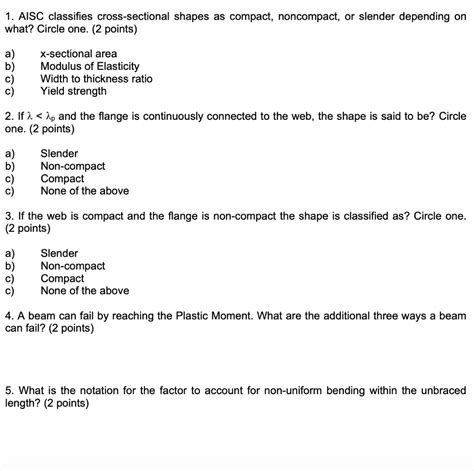 1. AISC classifies cross-sectional shapes as compact, noncompact, or slender depending on what? Circle one. (2 points)

a) x-sectional area
b) Modulus of Elasticity
c) Width to thickness ratio
c) Yield strength

2. If $\lambda < \lambda_p$ and the flange is continuously connected to the web, the shape is said to be? Circle one. (2 points)

a) Slender
b) Non-compact
c) Compact
c) None of the above

3. If the web is compact and the flange is non-compact the shape is classified as? Circle one. (2 points)

a) Slender
b) Non-compact
c) Compact
c) None of the above

4. A beam can fail by reaching the Plastic Moment. What are the additional three ways a beam can fail? (2 points)

5. What is the notation for the factor to account for non-uniform bending within the unbraced length? (2 points)